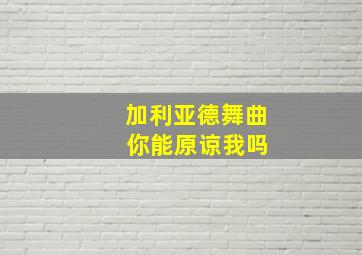 加利亚德舞曲
你能原谅我吗